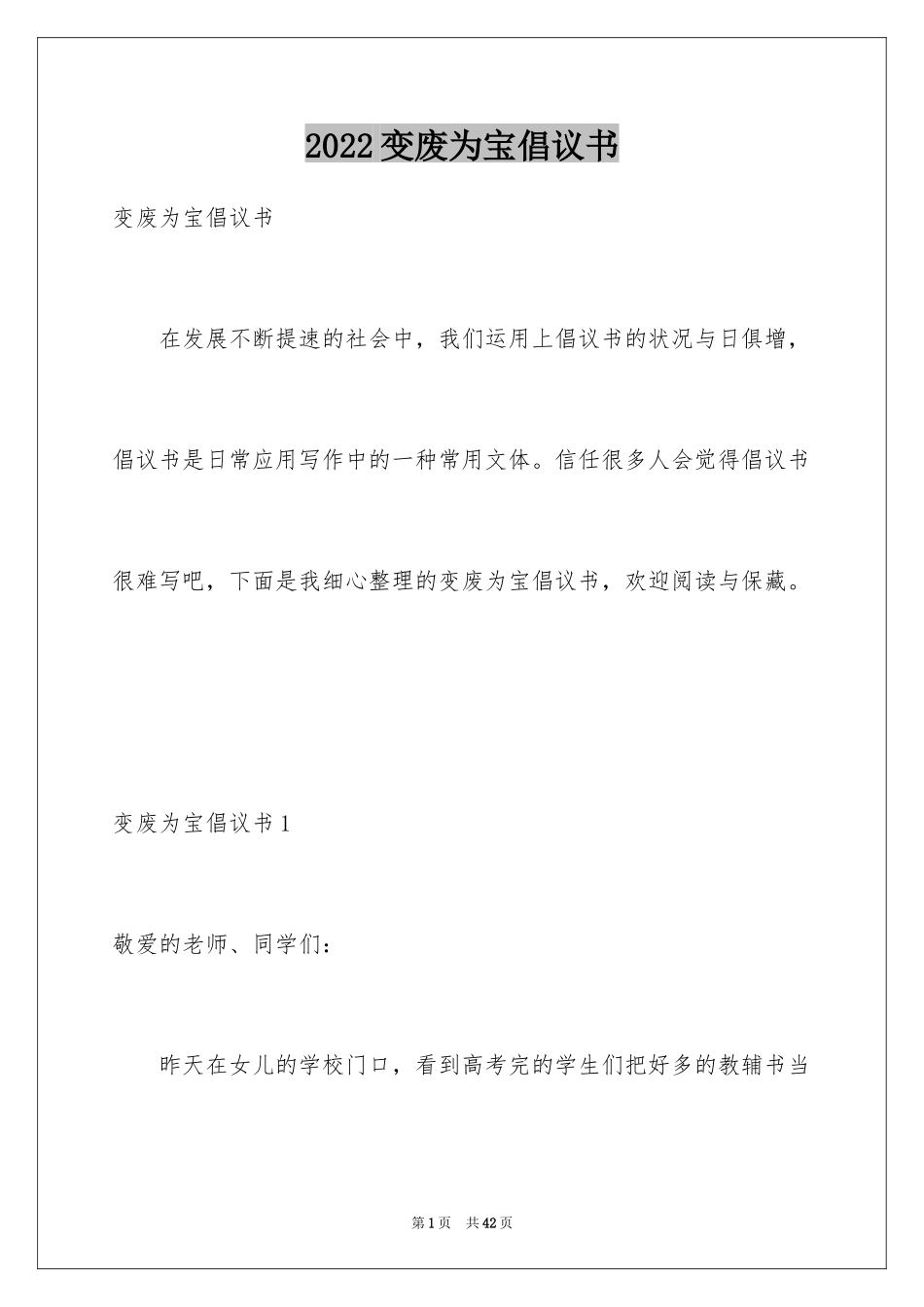 2022变废为宝倡议书

变废为宝倡议书

在发展不断提速的社会中，我们运用上倡议书的状况与日俱增，倡议书是日常应用写作中的一种常用文体。信任很多人会觉得倡议书很难写吧，下面是我细心整理的变废为宝倡议书，欢迎阅读与保藏。

变废为宝倡议书1

敬爱的老师、同学们：

昨天在女儿的学校门口，看到高考完的学生们把好多的教辅书当

第1页 共42页